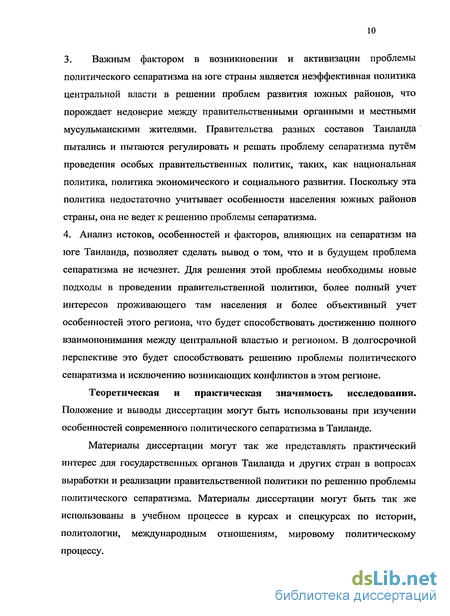 10

3. Важным фактором в возникновении и активизации проблемы политического сепаратизма на юге страны является неэффективная политика центральной власти в решении проблем развития южных районов, что порождает недоверие между правительственными органными и местными мусульманскими жителями. Правительства разных составов Таиланда пытались и пытаются регулировать и решать проблему сепаратизма путём проведения особых правительственных политик, таких, как национальная политика, политика экономического и социального развития. Поскольку эта политика недостаточно учитывает особенности населения южных районов страны, она не ведет к решению проблемы сепаратизма.

4. Анализ истоков, особенностей и факторов, влияющих на сепаратизм на юге Таиланда, позволяет сделать вывод о том, что и в будущем проблема сепаратизма не исчезнет. Для решения этой проблемы необходимы новые подходы в проведении правительственной политики, более полный учет интересов проживающего там населения и более объективный учет особенностей этого региона, что будет способствовать достижению полного взаимопонимания между центральной властью и регионом. В долгосрочной перспективе это будет способствовать решению проблемы политического сепаратизма и исключению возникающих конфликтов в этом регионе.

Теоретическая и практическая значимость исследования. Положение и выводы диссертации могут быть использованы при изучении особенностей современного политического сепаратизма в Таиланде.

Материалы диссертации могут так же представлять практический интерес для государственных органов Таиланда и других стран в вопросах выработки и реализации правительственной политики по решению проблемы политического сепаратизма. Материалы диссертации могут быть так же использованы в учебном процессе в курсах и спецкурсах по истории, политологии, международным отношениям, мировому политическому процессу.

dsLib.net
библиотека диссертаций